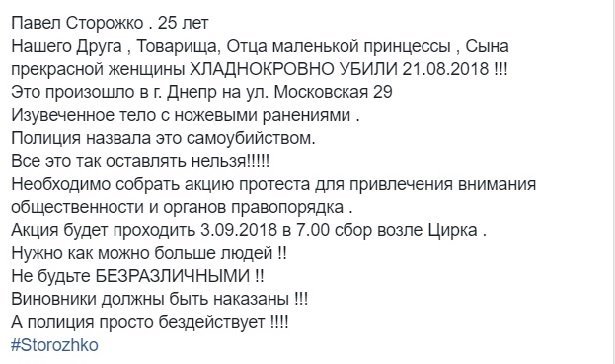 Павел Сторожко . 25 лет
Нашего Друга , Товарища, Отца маленькой принцессы , Сына прекрасной женщины ХЛАДНОКРОВНО УБИЛИ 21.08.2018 !!!
Это произошло в г. Днепр на ул. Московская 29
Изувеченное тело с ножевыми ранениями .
Полиция назвала это самоубийством.
Все это так оставлять нельзя!!!!!
Необходимо собрать акцию протеста для привлечения внимания общественности и органов правопорядка .
Акция будет проходить 3.09.2018 в 7.00 сбор возле Цирка .
Нужно как можно больше людей !!
Не будьте БЕЗРАЗЛИЧНЫМИ !!
Виновники должны быть наказаны !!!
А полиция просто бездействует !!!!
#Storozhko